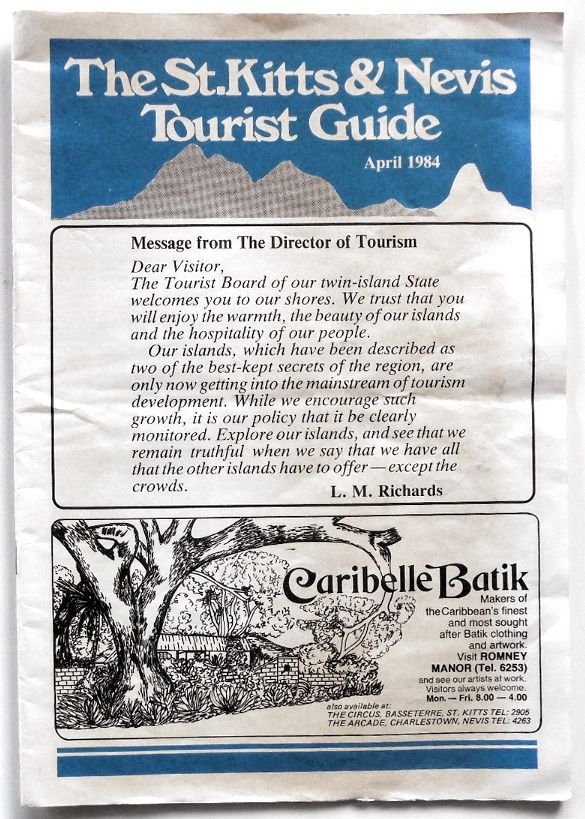 The St.Kitts & Nevis Tourist Guide

April 1984

Message from The Director of Tourism

Dear Visitor,
The Tourist Board of our twin-island State welcomes you to our shores. We trust that you will enjoy the warmth, the beauty of our islands and the hospitality of our people.

Our islands, which have been described as two of the best-kept secrets of the region, are only now getting into the mainstream of tourism development. While we encourage such growth, it is our policy that it be clearly monitored. Explore our islands, and see that we remain truthful when we say that we have all that the other islands have to offer — except the crowds.

L. M. Richards

Caribelle Batik

Makers of the Caribbean's finest and most sought after Batik clothing and artwork. Visit ROMNEY MANOR (Tel. 6253) and see our artists at work. Visitors always welcome. Mon. — Fri. 8.00 — 4.00

also available at:
THE CIRCUS, BASSETERRE, ST. KITTS TEL: 2905
THE ARCADE, CHARLESTOWN, NEVIS TEL: 4263